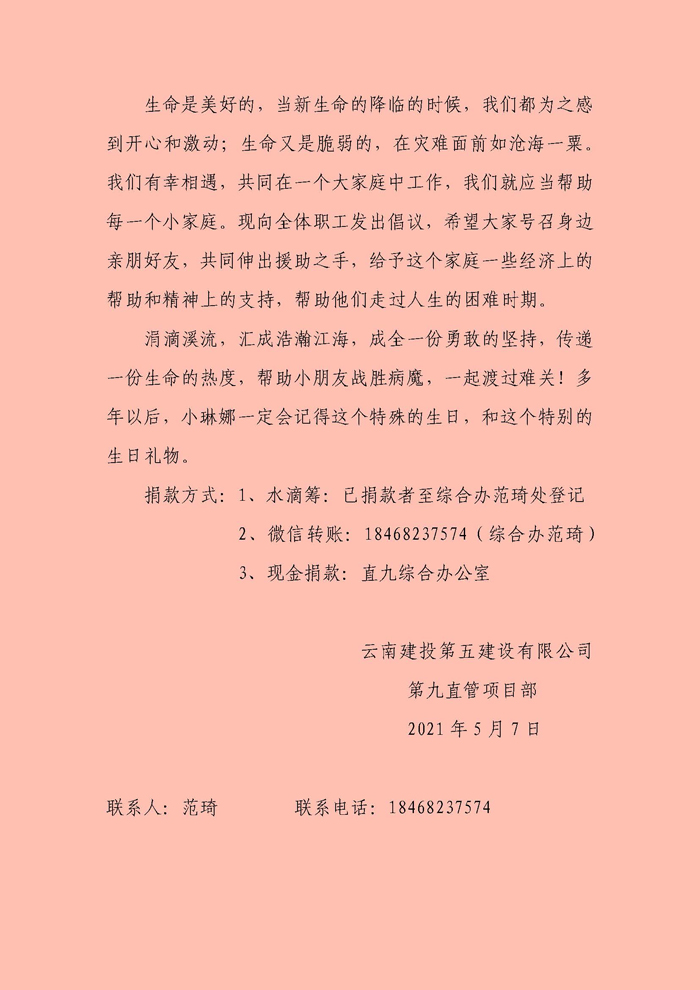 生命是美好的，当新生命的降临的时候，我们都为之感到开心和激动；生命又是脆弱的，在灾难面前如沧海一粟。我们有幸相遇，共同在一个大家庭中工作，我们就应当帮助每一个小家庭。现向全体职工发出倡议，希望大家号召身边亲朋好友，共同伸出援助之手，给予这个家庭一些经济上的帮助和精神上的支持，帮助他们走过人生的困难时期。

涓滴溪流，汇成浩瀚江海，成全一份勇敢的坚持，传递一份生命的热度，帮助小朋友战胜病魔，一起渡过难关！多年以后，小琳娜一定会记得这个特殊的生日，和这个特别的生日礼物。

捐款方式：1、水滴筹：已捐款者至综合办范琦处登记

2、微信转账：18468237574（综合办范琦）

3、现金捐款：直九综合办公室

云南建投第五建设有限公司

第九直管项目部

2021 年 5 月 7 日

联系人：范琦　　联系电话：18468237574